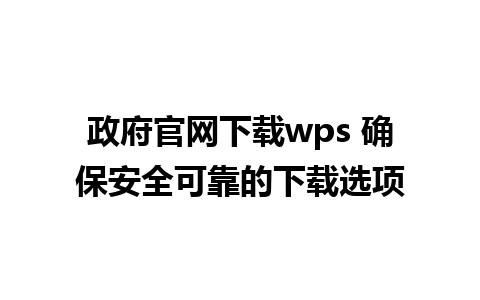 政府官网下载wps 确保安全可靠的下载选项